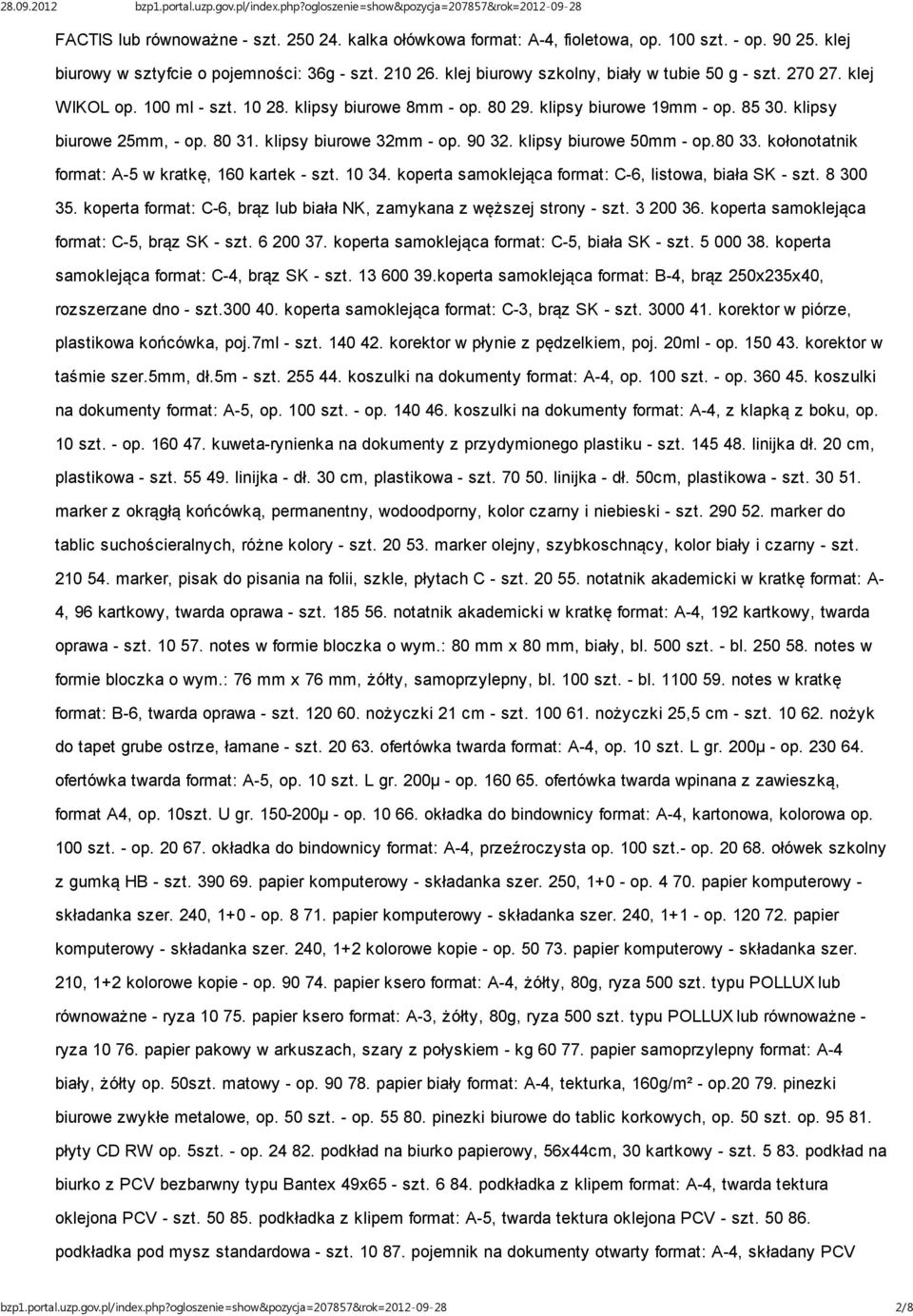 28.09.2012 bzp1.portal.uzp.gov.pl/index.php?ogloszenie=show&pozycja=207857&rok=2012-09-28

FACTIS lub równoważne - szt. 250 24. kalka ołówkowa format: A-4, fioletowa, op. 100 szt. - op. 90 25. klej biurowy w sztyfcie o pojemności: 36g - szt. 210 26. klej biurowy szkolny, biały w tubie 50 g - szt. 270 27. klej WIKOL op. 100 ml - szt. 10 28. klipsy biurowe 8mm - op. 80 29. klipsy biurowe 19mm - op. 85 30. klipsy biurowe 25mm, - op. 80 31. klipsy biurowe 32mm - op. 90 32. klipsy biurowe 50mm - op.80 33. kołonotatnik format: A-5 w kratkę, 160 kartek - szt. 10 34. koperta samoklejąca format: C-6, listowa, biała SK - szt. 8 300 35. koperta format: C-6, brąz lub biała NK, zamykana z węższej strony - szt. 3 200 36. koperta samoklejąca format: C-5, brąz SK - szt. 6 200 37. koperta samoklejąca format: C-5, biała SK - szt. 5 000 38. koperta samoklejąca format: C-4, brąz SK - szt. 13 600 39.koperta samoklejąca format: B-4, brąz 250x235x40, rozszerzane dno - szt.300 40. koperta samoklejąca format: C-3, brąz SK - szt. 3000 41. korektor w piórze, plastikowa końcówka, poj.7ml - szt. 140 42. korektor w płynie z pędzelkiem, poj. 20ml - op. 150 43. korektor w taśmie szer.5mm, dł.5m - szt. 255 44. koszulki na dokumenty format: A-4, op. 100 szt. - op. 360 45. koszulki na dokumenty format: A-5, op. 100 szt. - op. 140 46. koszulki na dokumenty format: A-4, z klapką z boku, op. 10 szt. - op. 160 47. kuweta-rynienka na dokumenty z przydymionego plastiku - szt. 145 48. linijka dł. 20 cm, plastikowa - szt. 55 49. linijka - dł. 30 cm, plastikowa - szt. 70 50. linijka - dł. 50cm, plastikowa - szt. 30 51. marker z okrągłą końcówką, permanentny, wodoodporny, kolor czarny i niebieski - szt. 290 52. marker do tablic suchościeralnych, różne kolory - szt. 20 53. marker olejny, szybkoschnący, kolor biały i czarny - szt. 210 54. marker, pisak do pisania na folii, szkle, płytach C - szt. 20 55. notatnik akademicki w kratkę format: A-4, 96 kartkowy, twarda oprawa - szt. 185 56. notatnik akademicki w kratkę format: A-4, 192 kartkowy, twarda oprawa - szt. 10 57. notes w formie bloczka o wym.: 80 mm x 80 mm, biały, bl. 500 szt. - bl. 250 58. notes w formie bloczka o wym.: 76 mm x 76 mm, żółty, samoprzylepny, bl. 100 szt. - bl. 1100 59. notes w kratkę format: B-6, twarda oprawa - szt. 120 60. nożyczki 21 cm - szt. 100 61. nożyczki 25,5 cm - szt. 10 62. nożyk do tapet grube ostrze, łamane - szt. 20 63. ofertówka twarda format: A-4, op. 10 szt. L gr. 200μ - op. 230 64. ofertówka twarda format: A-5, op. 10 szt. L gr. 200μ - op. 160 65. ofertówka twarda wpinana z zawieszką, format A4, op. 10szt. U gr. 150-200μ - op. 10 66. okładka do bindownicy format: A-4, kartonowa, kolorowa op. 100 szt. - op. 20 67. okładka do bindownicy format: A-4, przeźroczysta op. 100 szt.- op. 20 68. ołówek szkolny z gumką HB - szt. 390 69. papier komputerowy - składanka szer. 250, 1+0 - op. 4 70. papier komputerowy - składanka szer. 240, 1+0 - op. 8 71. papier komputerowy - składanka szer. 240, 1+1 - op. 120 72. papier komputerowy - składanka szer. 240, 1+2 kolorowe kopie - op. 50 73. papier komputerowy - składanka szer. 210, 1+2 kolorowe kopie - op. 90 74. papier ksero format: A-4, żółty, 80g, ryza 500 szt. typu POLLUX lub równoważne - ryza 10 75. papier ksero format: A-3, żółty, 80g, ryza 500 szt. typu POLLUX lub równoważne - ryza 10 76. papier pakowy w arkuszach, szary z połyskiem - kg 60 77. papier samoprzylepny format: A-4 biały, żółty op. 50szt. matowy - op. 90 78. papier biały format: A-4, tekturka, 160g/m² - op.20 79. pinezki biurowe zwykłe metalowe, op. 50 szt. - op. 55 80. pinezki biurowe do tablic korkowych, op. 50 szt. op. 95 81. płyty CD RW op. 5szt. - op. 24 82. podkład na biurko papierowy, 56x44cm, 30 kartkowy - szt. 5 83. podkład na biurko z PCV bezbarwny typu Bantex 49x65 - szt. 6 84. podkładka z klipem format: A-4, twarda tektura oklejona PCV - szt. 50 85. podkładka z klipem format: A-5, twarda tektura oklejona PCV - szt. 50 86. podkładka pod mysz standardowa - szt. 10 87. pojemnik na dokumenty otwarty format: A-4, składany PCV

bzp1.portal.uzp.gov.pl/index.php?ogloszenie=show&pozycja=207857&rok=2012-09-28 2/8